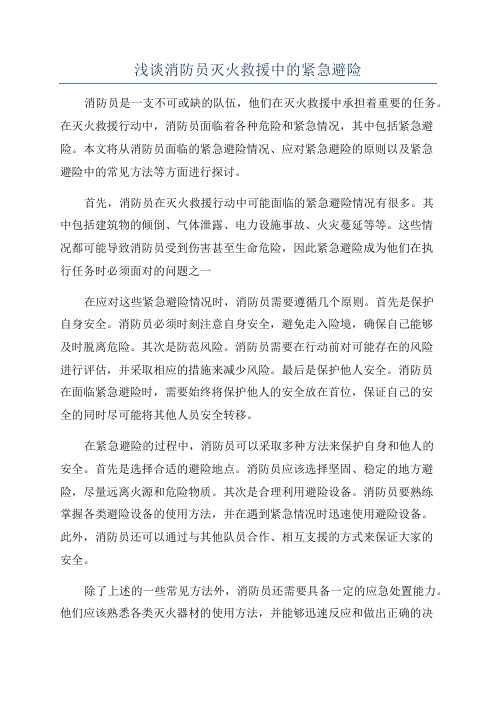 浅谈消防员灭火救援中的紧急避险

消防员是一支不可或缺的队伍，他们在灭火救援中承担着重要的任务。在灭火救援行动中，消防员面临着各种危险和紧急情况，其中包括紧急避险。本文将从消防员面临的紧急避险情况、应对紧急避险的原则以及紧急避险中的常见方法等方面进行探讨。

首先，消防员在灭火救援行动中可能面临的紧急避险情况有很多。其中包括建筑物的倾倒、气体泄露、电力设施事故、火灾蔓延等等。这些情况都可能导致消防员受到伤害甚至生命危险，因此紧急避险成为他们在执行任务时必须面对的问题之一

在应对这些紧急避险情况时，消防员需要遵循几个原则。首先是保护自身安全。消防员必须时刻注意自身安全，避免走入险境，确保自己能够及时脱离危险。其次是防范风险。消防员需要在行动前对可能存在的风险进行评估，并采取相应的措施来减少风险。最后是保护他人安全。消防员在面临紧急避险时，需要始终将保护他人的安全放在首位，保证自己的安全的同时尽可能将其他人员安全转移。

在紧急避险的过程中，消防员可以采取多种方法来保护自身和他人的安全。首先是选择合适的避险地点。消防员应该选择坚固、稳定的地方避险，尽量远离火源和危险物质。其次是合理利用避险设备。消防员要熟练掌握各类避险设备的使用方法，并在遇到紧急情况时迅速使用避险设备。此外，消防员还可以通过与其他队员合作、相互支援的方式来保证大家的安全。

除了上述的一些常见方法外，消防员还需要具备一定的应急处置能力。他们应该熟悉各类灭火器材的使用方法，并能够迅速反应和做出正确的决